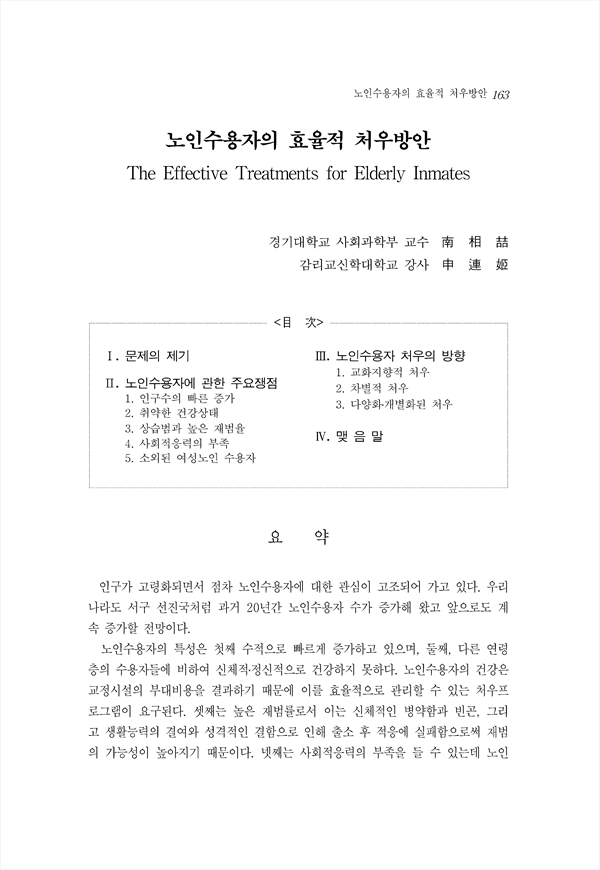 노인수용자의 효율적 처우방안 163

노인수용자의 효율적 처우방안
The Effective Treatments for Elderly Inmates

경기대학교 사회과학부 교수 南 相 喆
감리교신학대학교 강사 申 連 姬

<目 次>

Ⅰ. 문제의 제기

Ⅱ. 노인수용자에 관한 주요쟁점
1. 인구수의 빠른 증가
2. 취약한 건강상태
3. 상습범과 높은 재범율
4. 사회적응력의 부족
5. 소외된 여성노인 수용자

Ⅲ. 노인수용자 처우의 방향
1. 교화지향적 처우
2. 차별적 처우
3. 다양화·개별화된 처우

Ⅳ. 맺 음 말

요 약

인구가 고령화되면서 점차 노인수용자에 대한 관심이 고조되어 가고 있다. 우리나라도 서구 선진국처럼 과거 20년간 노인수용자 수가 증가해 왔고 앞으로도 계속 증가할 전망이다.

노인수용자의 특성은 첫째 수적으로 빠르게 증가하고 있으며, 둘째, 다른 연령층의 수용자들에 비하여 신체적·정신적으로 건강하지 못하다. 노인수용자의 건강은 교정시설의 부대비용을 결과하기 때문에 이를 효율적으로 관리할 수 있는 처우프로그램이 요구된다. 셋째는 높은 재범률로서 이는 신체적인 병약함과 빈곤, 그리고 생활능력의 결여와 성격적인 결함으로 인해 출소 후 적응에 실패함으로써 재범의 가능성이 높아지기 때문이다. 넷째는 사회적응력의 부족을 들 수 있는데 노인